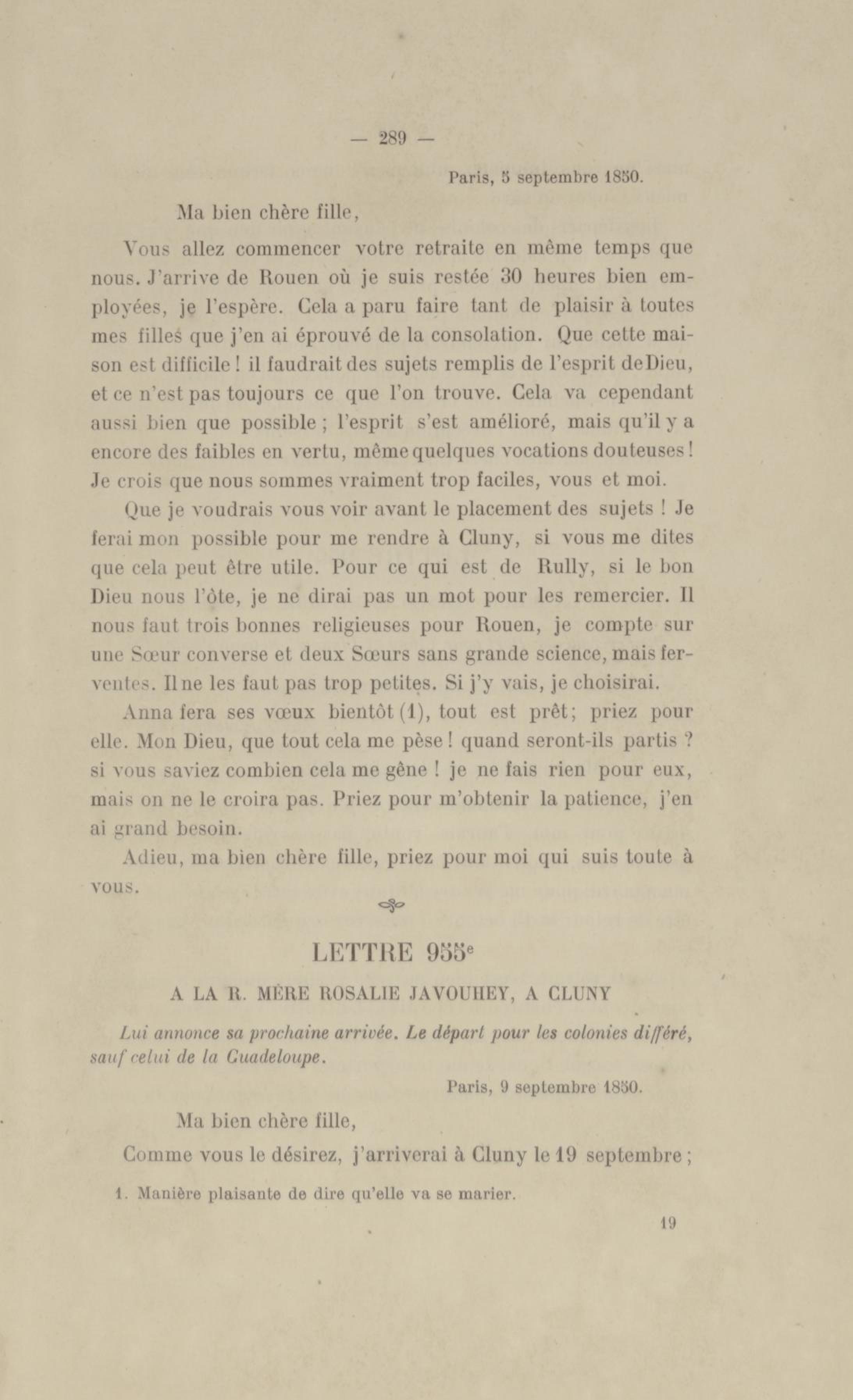 — 289 —

Paris, 5 septembre 1850.

Ma bien chère fille,

Vous allez commencer votre retraite en même temps que nous. J'arrive de Rouen où je suis restée 30 heures bien employées, je l'espère. Cela a paru faire tant de plaisir à toutes mes filles que j'en ai éprouvé de la consolation. Que cette maison est difficile ! il faudrait des sujets remplis de l'esprit deDieu, et ce n'est pas toujours ce que l'on trouve. Cela va cependant aussi bien que possible ; l'esprit s'est amélioré, mais qu'il y a encore des faibles en vertu, même quelques vocations douteuses ! Je crois que nous sommes vraiment trop faciles, vous et moi.

Que je voudrais vous voir avant le placement des sujets ! Je ferai mon possible pour me rendre à Cluny, si vous me dites que cela peut être utile. Pour ce qui est de Rully, si le bon Dieu nous l'ôte, je ne dirai pas un mot pour les remercier. Il nous faut trois bonnes religieuses pour Rouen, je compte sur une Sœur converse et deux Sœurs sans grande science, mais ferventes. Il ne les faut pas trop petites. Si j'y vais, je choisirai.

Anna fera ses vœux bientôt (1), tout est prêt; priez pour elle. Mon Dieu, que tout cela me pèse ! quand seront-ils partis ? si vous saviez combien cela me gêne ! je ne fais rien pour eux, mais on ne le croira pas. Priez pour m'obtenir la patience, j'en ai grand besoin.

Adieu, ma bien chère fille, priez pour moi qui suis toute à vous.

LETTRE 955$^e$

A LA R. MÈRE ROSALIE JAVOUHEY, A CLUNY

Lui annonce sa prochaine arrivée. Le départ pour les colonies différé, sauf celui de la Guadeloupe.

Paris, 9 septembre 1850.

Ma bien chère fille,

Comme vous le désirez, j'arriverai à Cluny le 19 septembre ;

1. Manière plaisante de dire qu'elle va se marier.

19